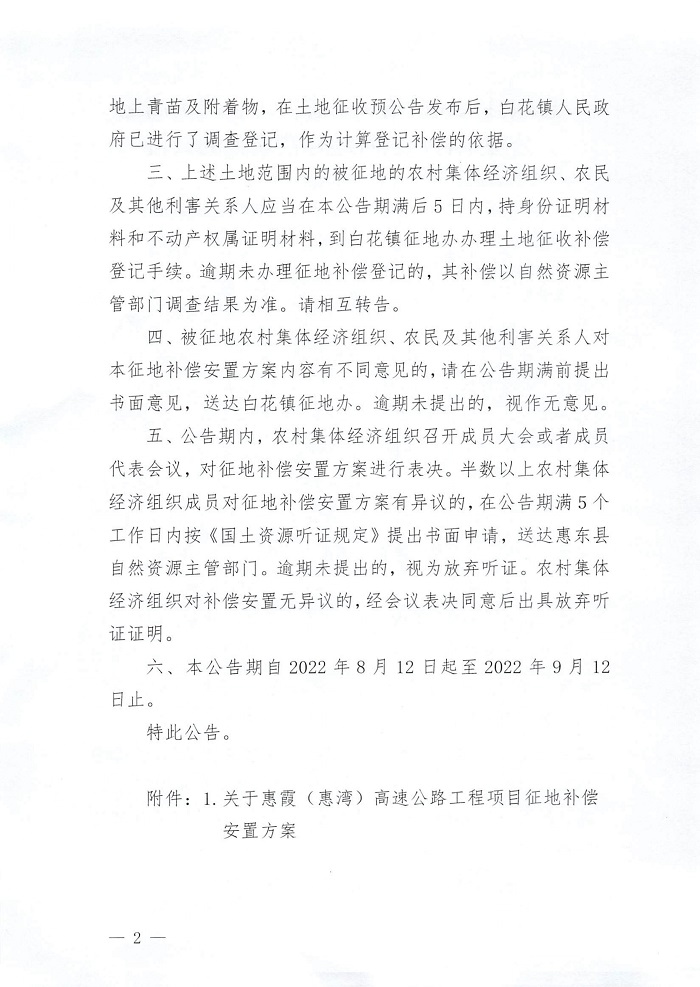 地上青苗及附着物，在土地征收预公告发布后，白花镇人民政府已进行了调查登记，作为计算登记补偿的依据。

三、上述土地范围内的被征地的农村集体经济组织、农民及其他利害关系人应当在本公告期满后5日内，持身份证明材料和不动产权属证明材料，到白花镇征地办办理土地征收补偿登记手续。逾期未办理征地补偿登记的，其补偿以自然资源主管部门调查结果为准。请相互转告。

四、被征地农村集体经济组织、农民及其他利害关系人对本征地补偿安置方案内容有不同意见的，请在公告期满前提出书面意见，送达白花镇征地办。逾期未提出的，视作无意见。

五、公告期内，农村集体经济组织召开成员大会或者成员代表会议，对征地补偿安置方案进行表决。半数以上农村集体经济组织成员对征地补偿安置方案有异议的，在公告期满5个工作日内按《国土资源听证规定》提出书面申请，送达惠东县自然资源主管部门。逾期未提出的，视为放弃听证。农村集体经济组织对补偿安置无异议的，经会议表决同意后出具放弃听证证明。

六、本公告期自2022年8月12日起至2022年9月12日止。

特此公告。

附件：1.关于惠霞（惠湾）高速公路工程项目征地补偿安置方案

— 2 —